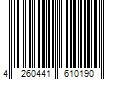 4 260441 610190